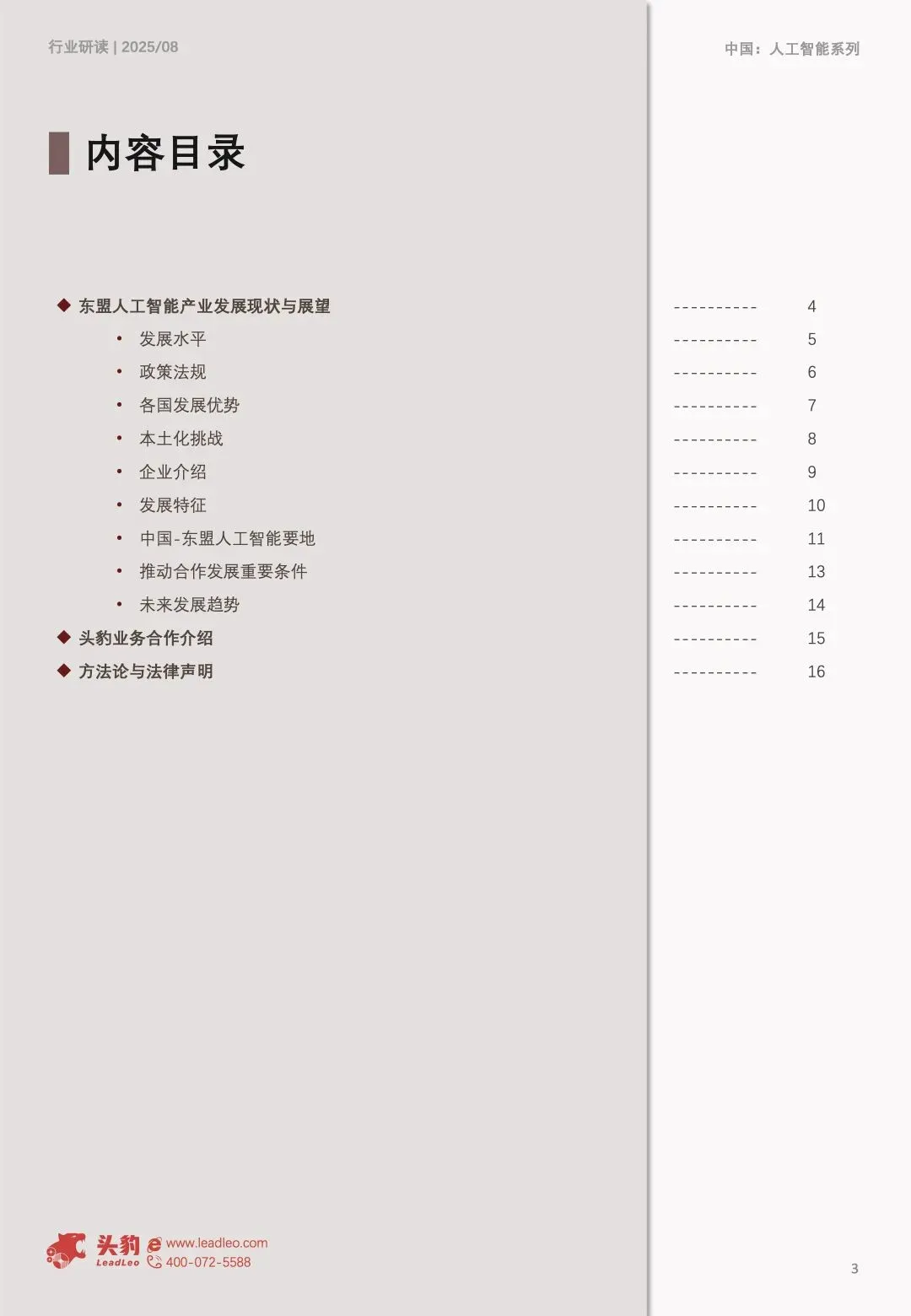 行业研读 | 2025/08

中国：人工智能系列

内容目录

◆ 东盟人工智能产业发展现状与展望 ---------- 4
• 发展水平 ---------- 5
• 政策法规 ---------- 6
• 各国发展优势 ---------- 7
• 本土化挑战 ---------- 8
• 企业介绍 ---------- 9
• 发展特征 ---------- 10
• 中国-东盟人工智能要地 ---------- 11
• 推动合作发展重要条件 ---------- 13
• 未来发展趋势 ---------- 14
◆ 头豹业务合作介绍 ---------- 15
◆ 方法论与法律声明 ---------- 16

头豹 LeadLeo www.leadleo.com 400-072-5588

3